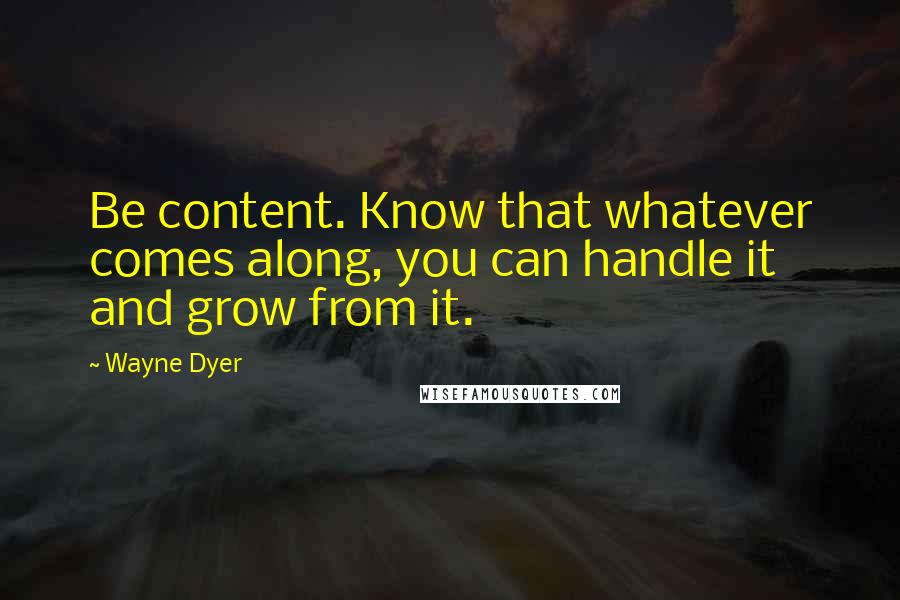 Be content. Know that whatever comes along, you can handle it and grow from it.

~ Wayne Dyer

WISEFAMOUSQUOTES.COM